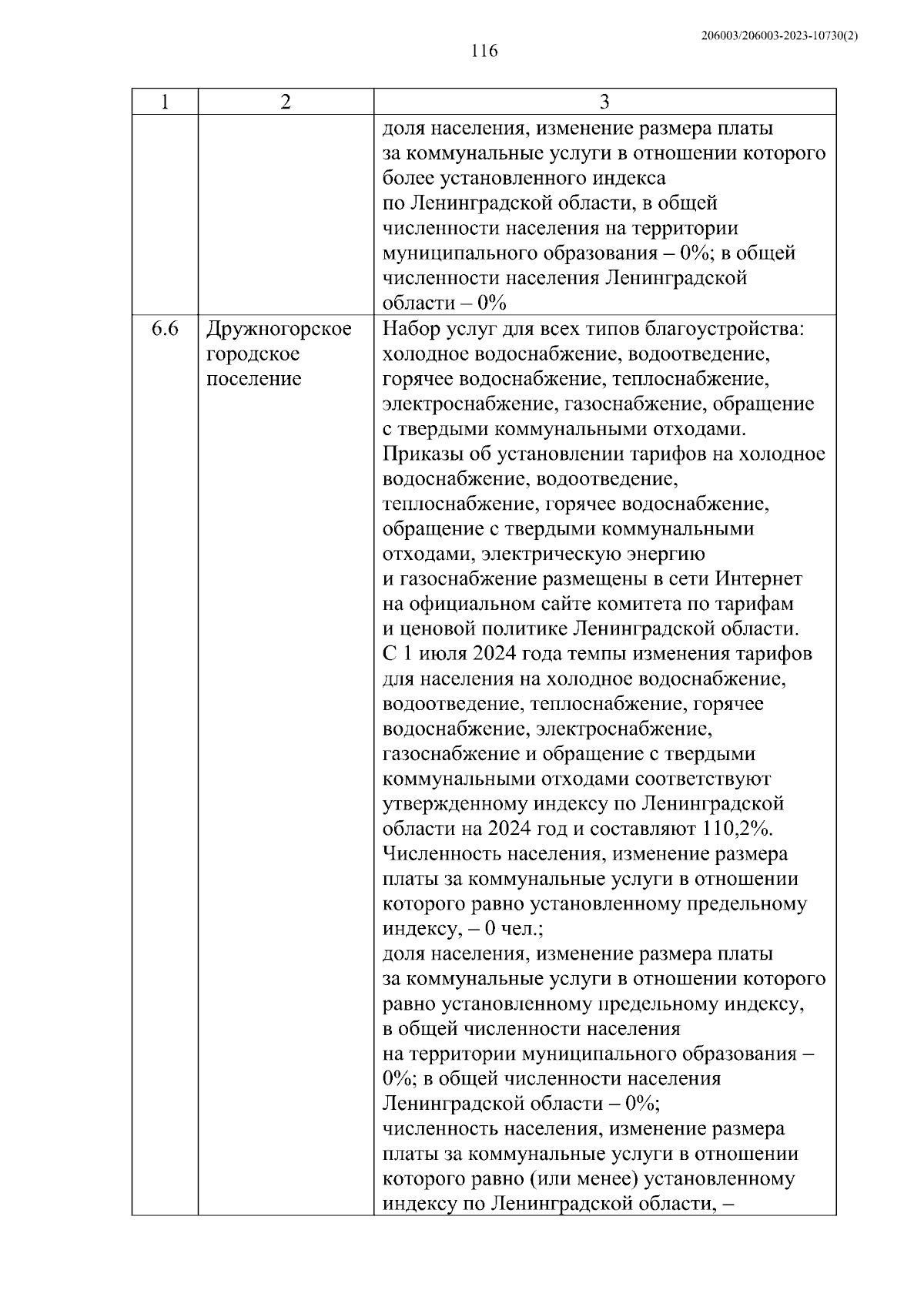 206003/206003-2023-10730(2)

116

| 1 | 2 | 3 |
|---|---|---|
|  |  | доля населения, изменение размера платы за коммунальные услуги в отношении которого более установленного индекса по Ленинградской области, в общей численности населения на территории муниципального образования – 0%; в общей численности населения Ленинградской области – 0% |
| 6.6 | Дружногорское городское поселение | Набор услуг для всех типов благоустройства: холодное водоснабжение, водоотведение, горячее водоснабжение, теплоснабжение, электроснабжение, газоснабжение, обращение с твердыми коммунальными отходами. Приказы об установлении тарифов на холодное водоснабжение, водоотведение, теплоснабжение, горячее водоснабжение, обращение с твердыми коммунальными отходами, электрическую энергию и газоснабжение размещены в сети Интернет на официальном сайте комитета по тарифам и ценовой политике Ленинградской области. С 1 июля 2024 года темпы изменения тарифов для населения на холодное водоснабжение, водоотведение, теплоснабжение, горячее водоснабжение, электроснабжение, газоснабжение и обращение с твердыми коммунальными отходами соответствуют утвержденному индексу по Ленинградской области на 2024 год и составляют 110,2%. Численность населения, изменение размера платы за коммунальные услуги в отношении которого равно установленному предельному индексу, – 0 чел.; доля населения, изменение размера платы за коммунальные услуги в отношении которого равно установленному предельному индексу, в общей численности населения на территории муниципального образования – 0%; в общей численности населения Ленинградской области – 0%; численность населения, изменение размера платы за коммунальные услуги в отношении которого равно (или менее) установленному индексу по Ленинградской области, – |